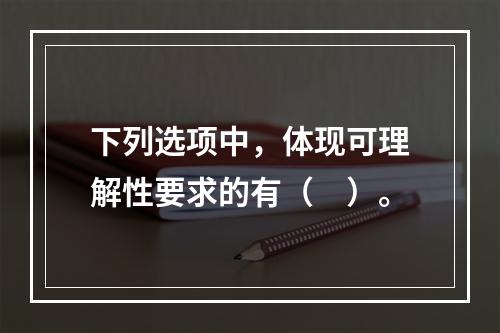 下列选项中，体现可理解性要求的有（　）。